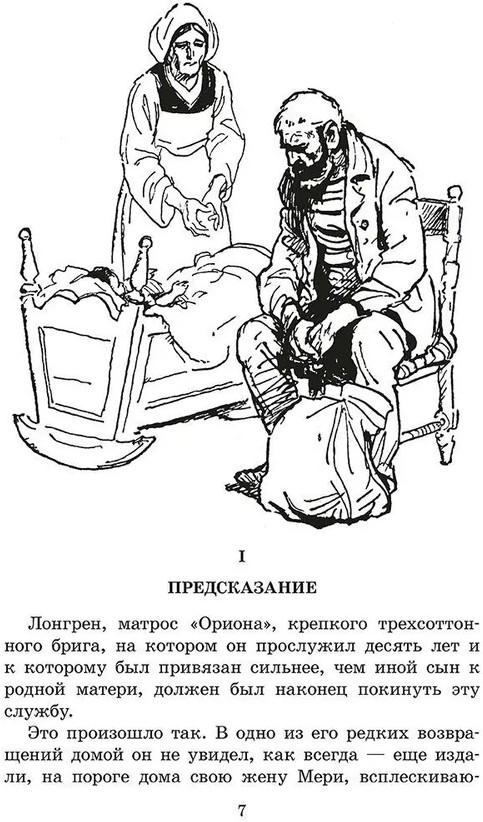 I

ПРЕДСКАЗАНИЕ

Лонгрен, матрос «Ориона», крепкого трехсоттонного брига, на котором он прослужил десять лет и к которому был привязан сильнее, чем иной сын к родной матери, должен был наконец покинуть эту службу.

Это произошло так. В одно из его редких возвращений домой он не увидел, как всегда — еще издали, на пороге дома свою жену Мери, всплескиваю-

7